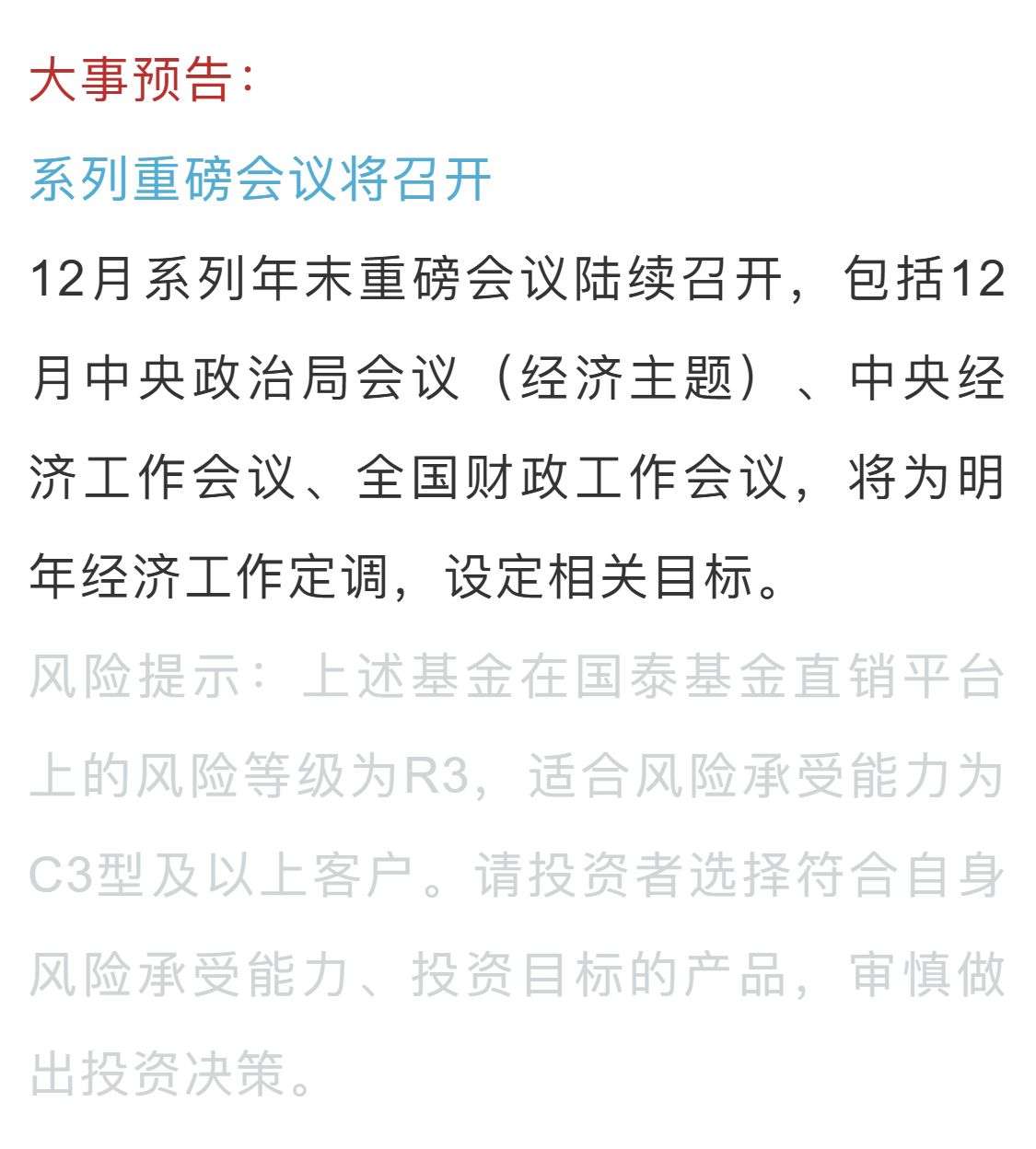 大事预告：

系列重磅会议将召开

12月系列年末重磅会议陆续召开，包括12月中央政治局会议（经济主题）、中央经济工作会议、全国财政工作会议，将为明年经济工作定调，设定相关目标。

风险提示：上述基金在国泰基金直销平台上的风险等级为R3，适合风险承受能力为C3型及以上客户。请投资者选择符合自身风险承受能力、投资目标的产品，审慎做出投资决策。